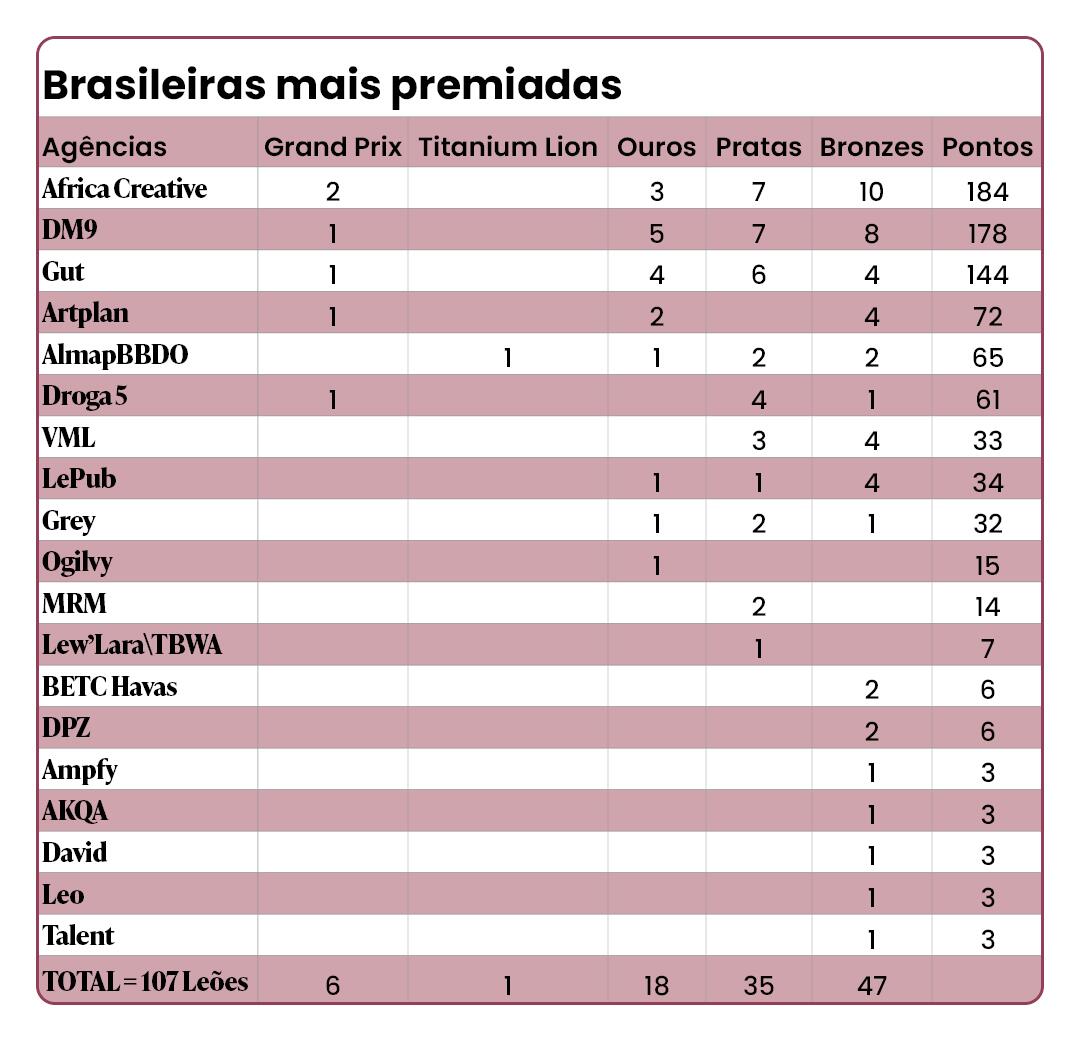 Brasileiras mais premiadas

| Agências | Grand Prix | Titanium Lion | Ouros | Pratas | Bronzes | Pontos |
|---|---|---|---|---|---|---|
| Africa Creative | 2 | | 3 | 7 | 10 | 184 |
| DM9 | 1 | | 5 | 7 | 8 | 178 |
| Gut | 1 | | 4 | 6 | 4 | 144 |
| Artplan | 1 | | 2 | | 4 | 72 |
| AlmapBBDO | | 1 | 1 | 2 | 2 | 65 |
| Droga 5 | 1 | | | 4 | 1 | 61 |
| VML | | | | 3 | 4 | 33 |
| LePub | | | 1 | 1 | 4 | 34 |
| Grey | | | 1 | 2 | 1 | 32 |
| Ogilvy | | | 1 | | | 15 |
| MRM | | | | 2 | | 14 |
| Lew'Lara\TBWA | | | | 1 | | 7 |
| BETC Havas | | | | | 2 | 6 |
| DPZ | | | | | 2 | 6 |
| Ampfy | | | | | 1 | 3 |
| AKQA | | | | | 1 | 3 |
| David | | | | | 1 | 3 |
| Leo | | | | | 1 | 3 |
| Talent | | | | | 1 | 3 |
| TOTAL = 107 Leões | 6 | 1 | 18 | 35 | 47 | |